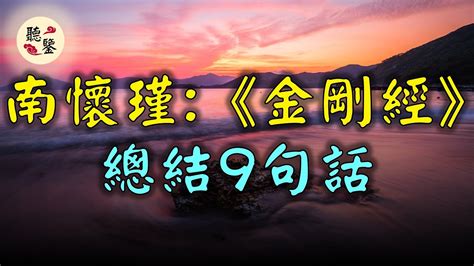 聽鑒

南懷瑾:《金剛經》
總結9句話